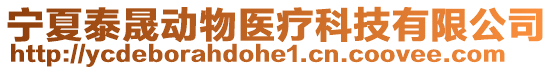 宁夏泰晟动物医疗科技有限公司
http://ycdeborahdohe1.cn.coovee.com